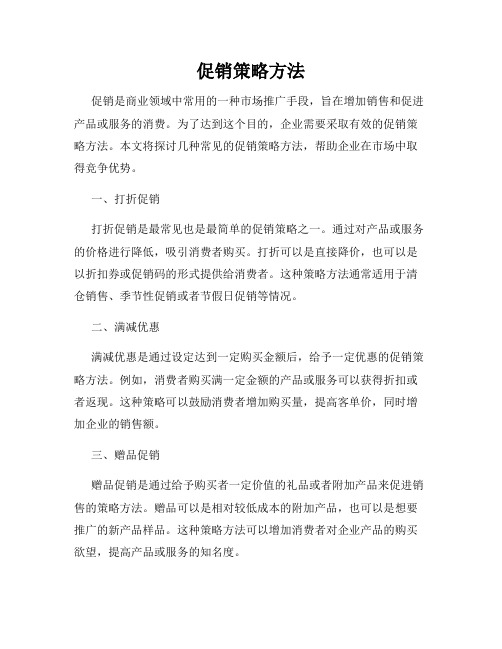 促销策略方法

促销是商业领域中常用的一种市场推广手段，旨在增加销售和促进产品或服务的消费。为了达到这个目的，企业需要采取有效的促销策略方法。本文将探讨几种常见的促销策略方法，帮助企业在市场中取得竞争优势。

一、打折促销

打折促销是最常见也是最简单的促销策略之一。通过对产品或服务的价格进行降低，吸引消费者购买。打折可以是直接降价，也可以是以折扣券或促销码的形式提供给消费者。这种策略方法通常适用于清仓销售、季节性促销或者节假日促销等情况。

二、满减优惠

满减优惠是通过设定达到一定购买金额后，给予一定优惠的促销策略方法。例如，消费者购买满一定金额的产品或服务可以获得折扣或者返现。这种策略可以鼓励消费者增加购买量，提高客单价，同时增加企业的销售额。

三、赠品促销

赠品促销是通过给予购买者一定价值的礼品或者附加产品来促进销售的策略方法。赠品可以是相对较低成本的附加产品，也可以是想要推广的新产品样品。这种策略方法可以增加消费者对企业产品的购买欲望，提高产品或服务的知名度。